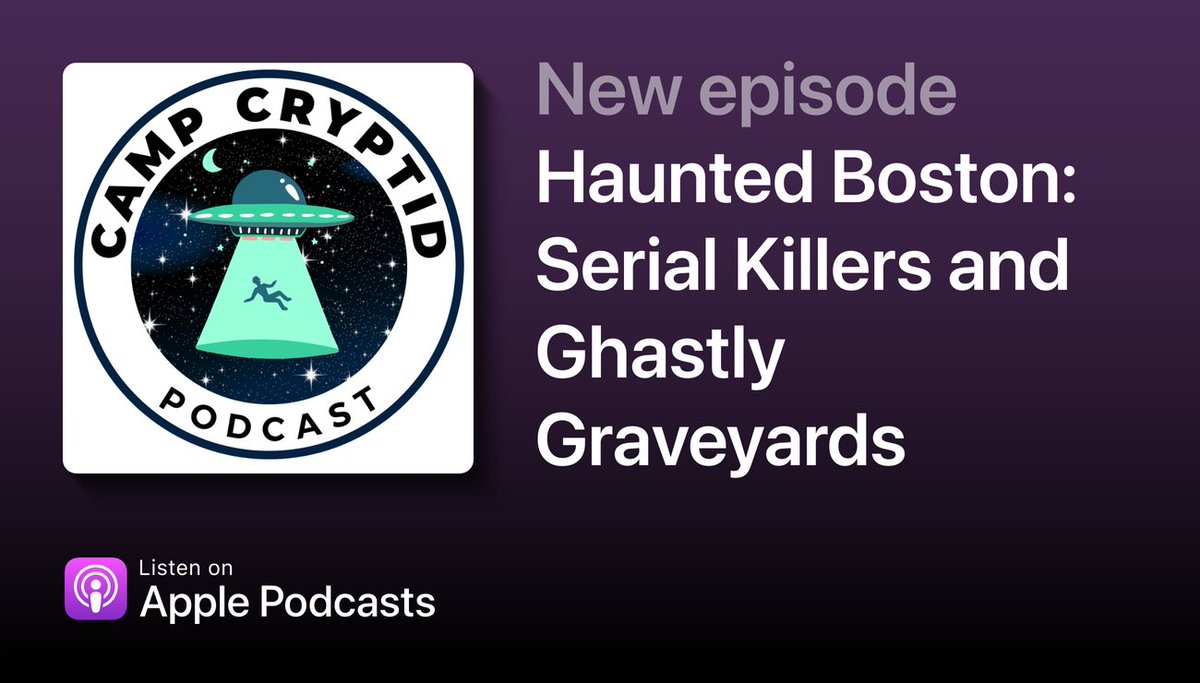 CAMP CRYPTID
PODCAST

New episode
Haunted Boston: Serial Killers and Ghastly Graveyards

Listen on
Apple Podcasts